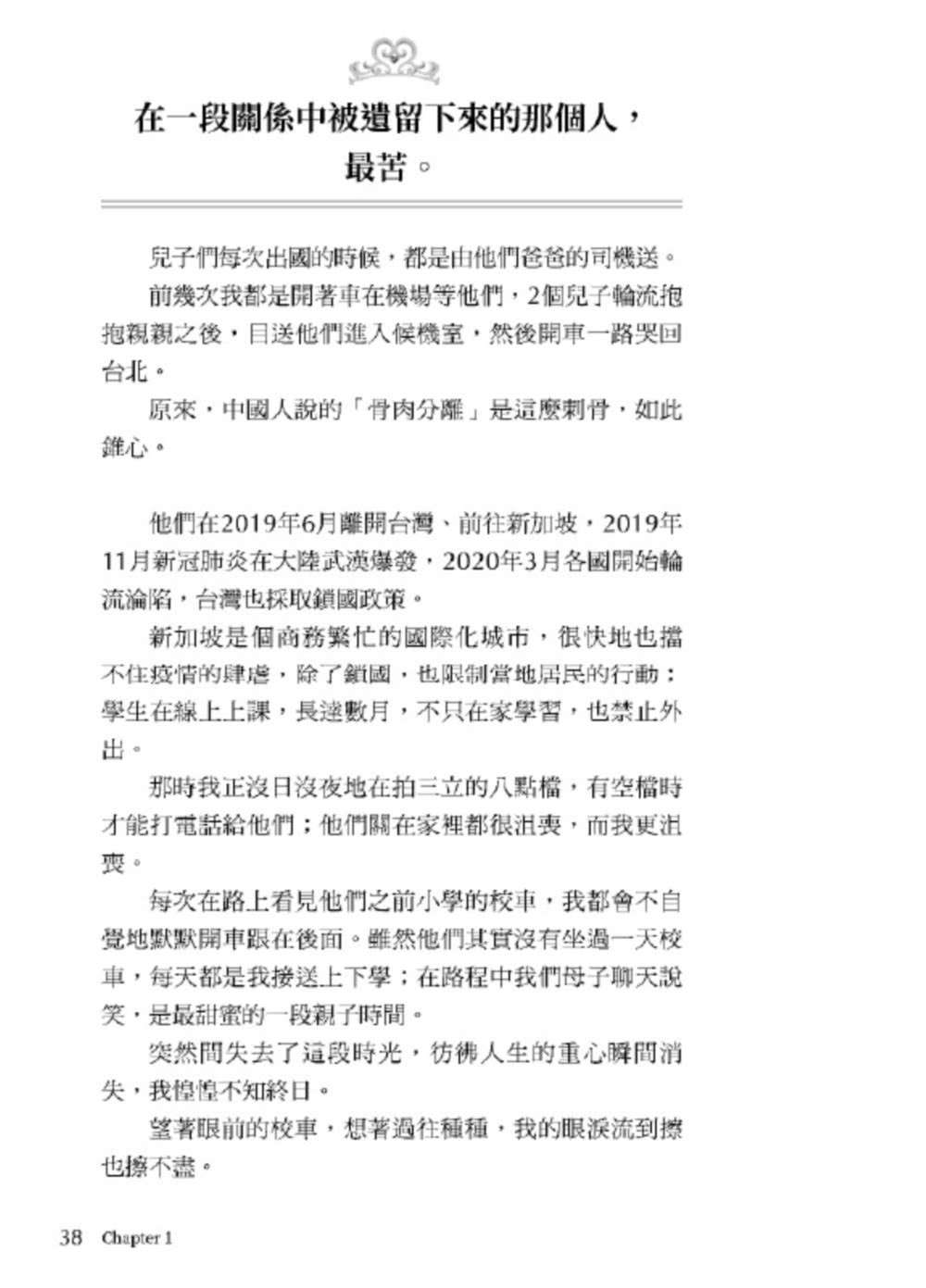 在一段關係中被遺留下來的那個人，最苦。

兒子們每次出國的時候，都是由他們爸爸的司機送。

前幾次我都是開著車在機場等他們，2個兒子輪流抱抱親親之後，目送他們進入候機室，然後開車一路哭回台北。

原來，中國人說的「骨肉分離」是這麼刺骨，如此錐心。

他們在2019年6月離開台灣、前往新加坡，2019年11月新冠肺炎在大陸武漢爆發，2020年3月各國開始輪流淪陷，台灣也採取鎖國政策。

新加坡是個商務繁忙的國際化城市，很快地也擋不住疫情的肆虐，除了鎖國，也限制當地居民的行動：學生在線上上課，長達數月，不只在家學習，也禁止外出。

那時我正沒日沒夜地在拍三立的八點檔，有空檔時才能打電話給他們；他們關在家裡都很沮喪，而我更沮喪。

每次在路上看見他們之前小學的校車，我都會不自覺地默默開車跟在後面。雖然他們其實沒有坐過一天校車，每天都是我接送上下學；在路程中我們母子聊天說笑，是最甜蜜的一段親子時間。

突然間失去了這段時光，彷彿人生的重心瞬間消失，我惶惶不知終日。

望著眼前的校車，想著過往種種，我的眼淚流到擦也擦不盡。

38 Chapter 1